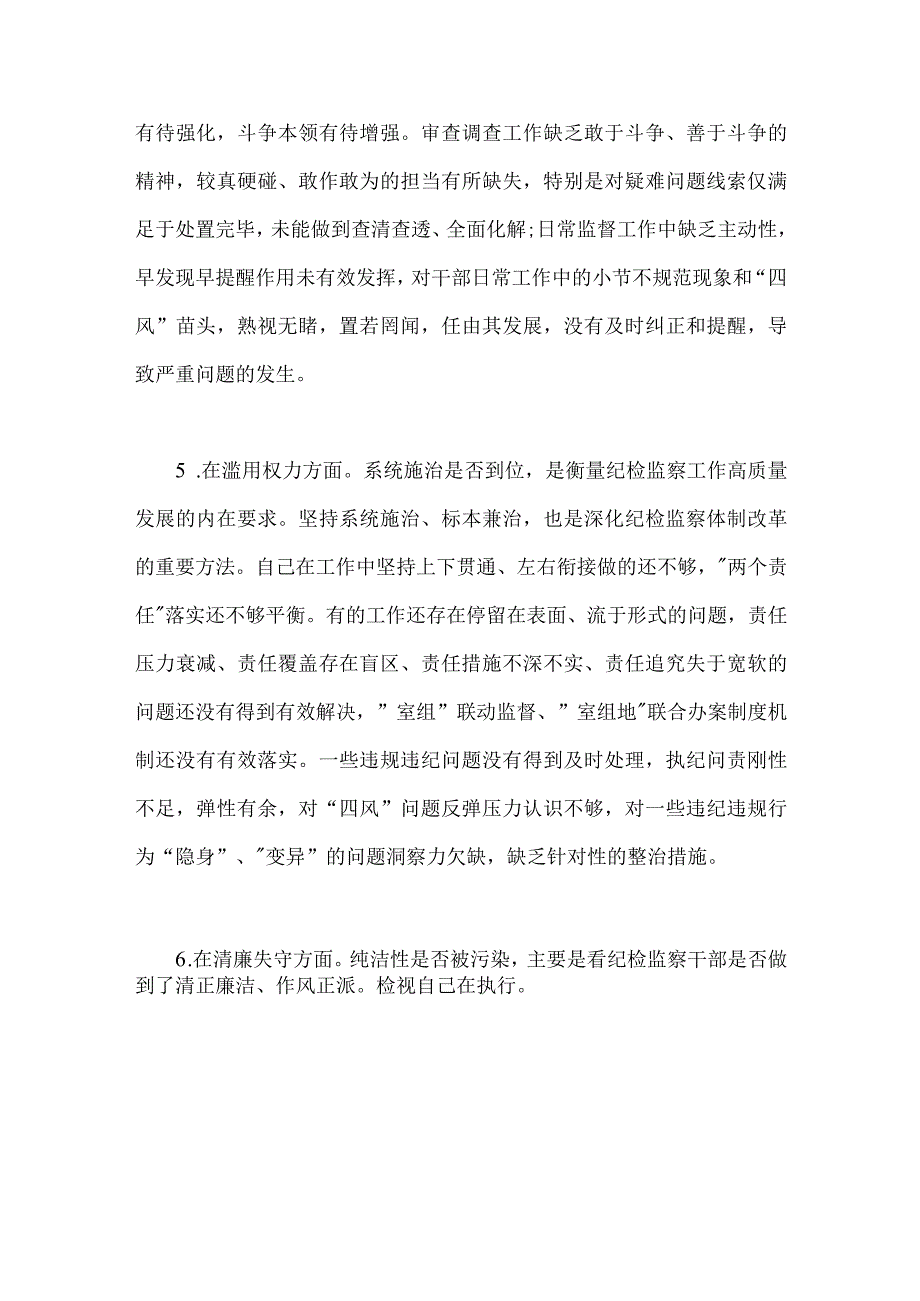 有待强化，斗争本领有待增强。审查调查工作缺乏敢于斗争、善于斗争的精神，较真硬碰、敢作敢为的担当有所缺失，特别是对疑难问题线索仅满足于处置完毕，未能做到查清查透、全面化解;日常监督工作中缺乏主动性，早发现早提醒作用未有效发挥，对干部日常工作中的小节不规范现象和“四风”苗头，熟视无睹，置若罔闻，任由其发展，没有及时纠正和提醒，导致严重问题的发生。

5 .在滥用权力方面。系统施治是否到位，是衡量纪检监察工作高质量发展的内在要求。坚持系统施治、标本兼治，也是深化纪检监察体制改革的重要方法。自己在工作中坚持上下贯通、左右衔接做的还不够，"两个责任"落实还不够平衡。有的工作还存在停留在表面、流于形式的问题，责任压力衰减、责任覆盖存在盲区、责任措施不深不实、责任追究失于宽软的问题还没有得到有效解决，”室组”联动监督、”室组地"联合办案制度机制还没有有效落实。一些违规违纪问题没有得到及时处理，执纪问责刚性不足，弹性有余，对“四风”问题反弹压力认识不够，对一些违纪违规行为“隐身”、"变异”的问题洞察力欠缺，缺乏针对性的整治措施。

6.在清廉失守方面。纯洁性是否被污染，主要是看纪检监察干部是否做到了清正廉洁、作风正派。检视自己在执行。